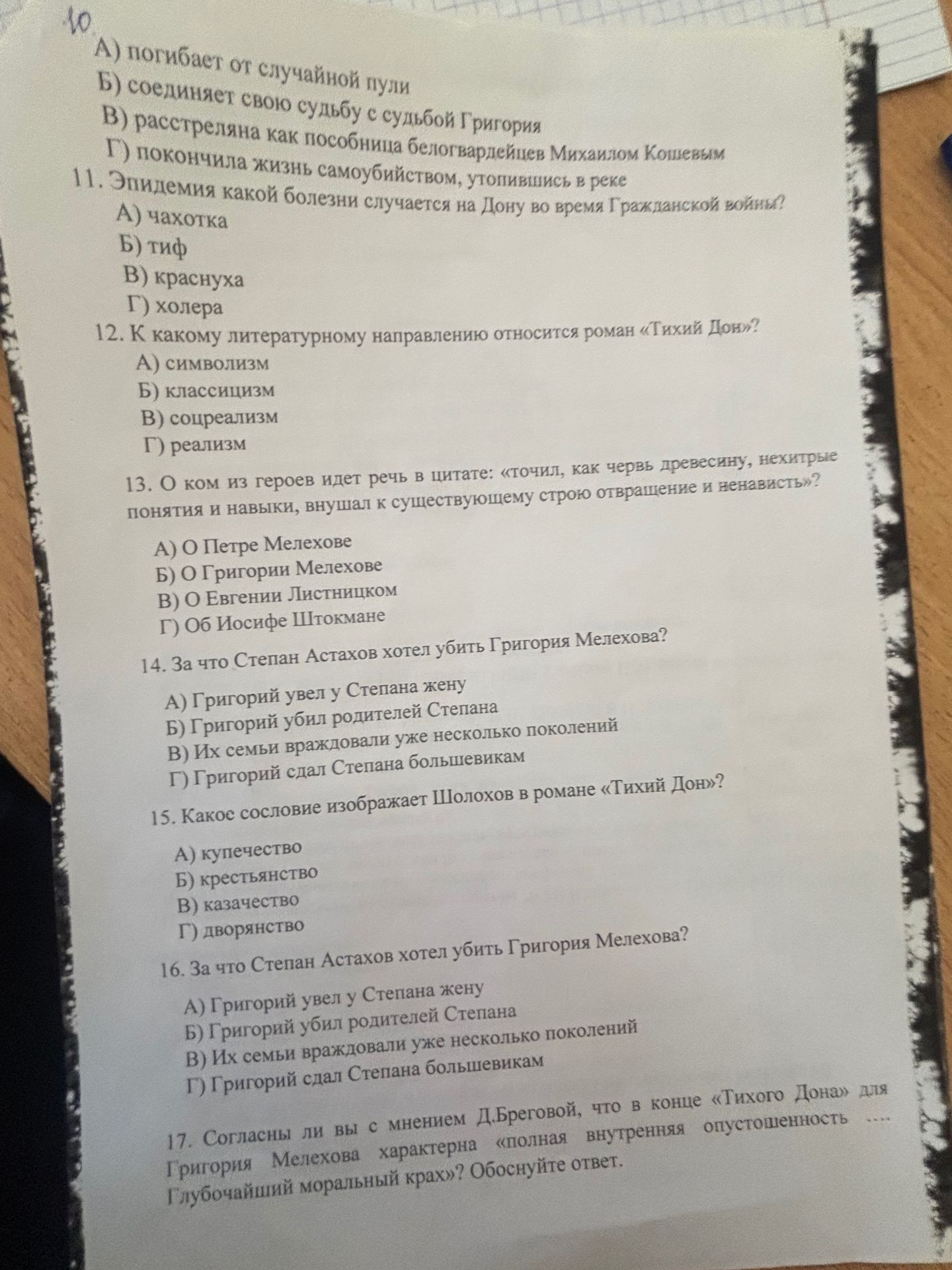 10
А) погибает от случайной пули
Б) соединяет свою судьбу с судьбой Григория
В) расстреляна как пособница белогвардейцев Михаилом Кошевым
Г) покончила жизнь самоубийством, утопившись в реке
11. Эпидемия какой болезни случается на Дону во время Гражданской войны?
А) чахотка
Б) тиф
В) краснуха
Г) холера
12. К какому литературному направлению относится роман «Тихий Дон»?
А) символизм
Б) классицизм
В) соцреализм
Г) реализм
13. О ком из героев идет речь в цитате: «точил, как червь древесину, нехитрые понятия и навыки, внушал к существующему строю отвращение и ненависть»?
А) О Петре Мелехове
Б) О Григории Мелехове
В) О Евгении Листницком
Г) Об Иосифе Штокмане
14. За что Степан Астахов хотел убить Григория Мелехова?
А) Григорий увел у Степана жену
Б) Григорий убил родителей Степана
В) Их семьи враждовали уже несколько поколений
Г) Григорий сдал Степана большевикам
15. Какое сословие изображает Шолохов в романе «Тихий Дон»?
А) купечество
Б) крестьянство
В) казачество
Г) дворянство
16. За что Степан Астахов хотел убить Григория Мелехова?
А) Григорий увел у Степана жену
Б) Григорий убил родителей Степана
В) Их семьи враждовали уже несколько поколений
Г) Григорий сдал Степана большевикам
17. Согласны ли вы с мнением Д.Бреговой, что в конце «Тихого Дона» для Григория Мелехова характерна «полная внутренняя опустошенность .... Глубочайший моральный крах»? Обоснуйте ответ.